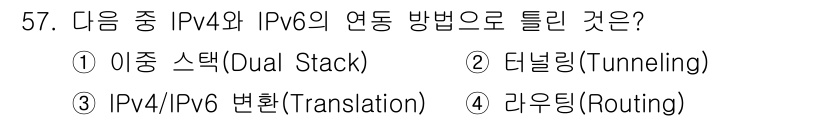 57. 다음 중 IPv4와 IPv6의 연동 방법으로 틀린 것은?

① 이중 스택(Dual Stack)
② 터널링(Tunneling)
③ IPv4/IPv6 변환(Translation)
④ 라우팅(Routing)